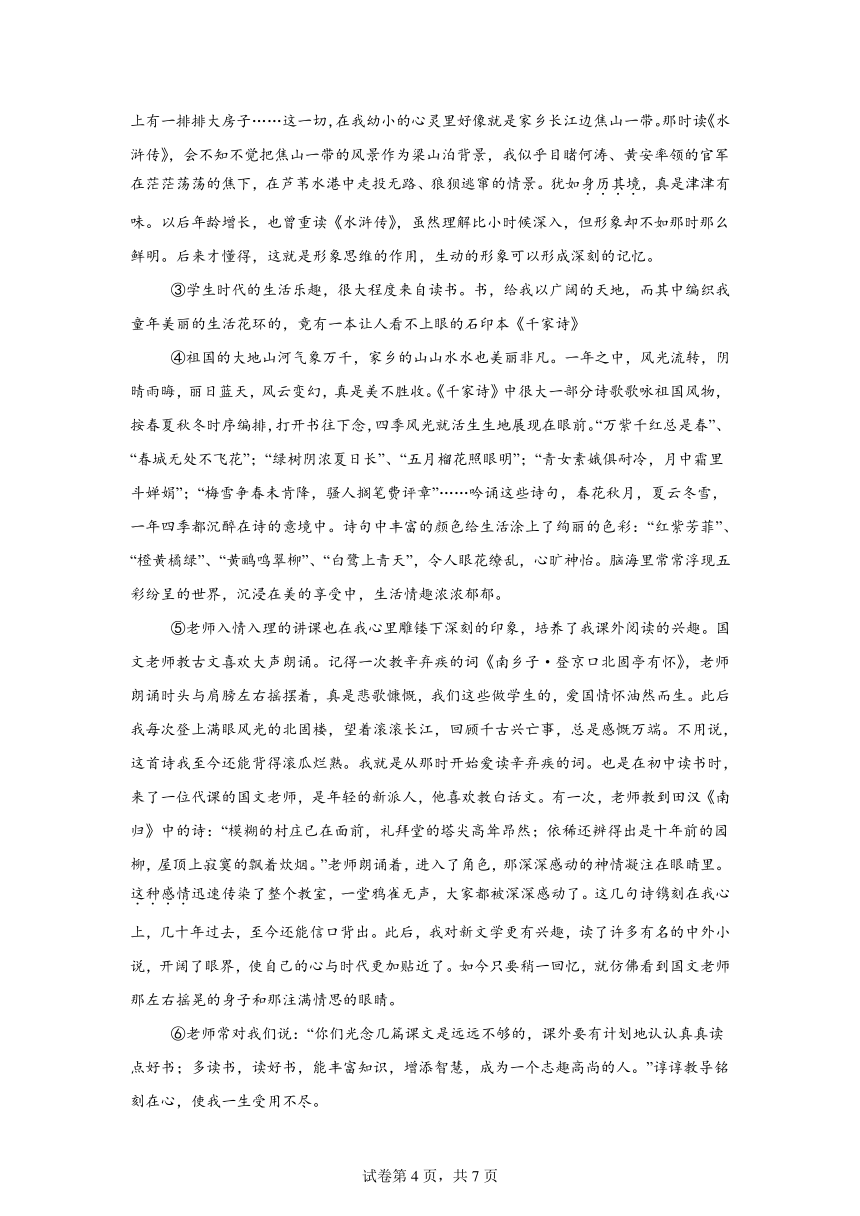 上有一排排大房子……这一切，在我幼小的心灵里好像就是家乡长江边焦山一带。那时读《水浒传》，会不知不觉把焦山一带的风景作为梁山泊背景，我似乎目睹何涛、黄安率领的官军在茫茫荡荡的焦下，在芦苇水港中走投无路、狼狈逃窜的情景。犹如身历其境，真是津津有味。以后年龄增长，也曾重读《水浒传》，虽然理解比小时候深入，但形象却不如那时那么鲜明。后来才懂得，这就是形象思维的作用，生动的形象可以形成深刻的记忆。

③学生时代的生活乐趣，很大程度来自读书。书，给我以广阔的天地，而其中编织我童年美丽的生活花环的，竟有一本让人看不上眼的石印本《千家诗》

④祖国的大地山河气象万千，家乡的山山水水也美丽非凡。一年之中，风光流转，阴晴雨晦，丽日蓝天，风云变幻，真是美不胜收。《千家诗》中很大一部分诗歌歌咏祖国风物，按春夏秋冬时序编排，打开书往下念，四季风光就活生生地展现在眼前。“万紫千红总是春”、“春城无处不飞花”；“绿树阴浓夏日长”、“五月榴花照眼明”；“青女素娥俱耐冷，月中霜里斗婵娟”；“梅雪争春未肯降，骚人搁笔费评章”……吟诵这些诗句，春花秋月，夏云冬雪，一年四季都沉醉在诗的意境中。诗句中丰富的颜色给生活涂上了绚丽的色彩：“红紫芳菲”、“橙黄橘绿”、“黄鹂鸣翠柳”、“白鹭上青天”，令人眼花缭乱，心旷神怡。脑海里常常浮现五彩纷呈的世界，沉浸在美的享受中，生活情趣浓浓郁郁。

⑤老师入情入理的讲课也在我心里雕镂下深刻的印象，培养了我课外阅读的兴趣。国文老师教古文喜欢大声朗诵。记得一次教辛弃疾的词《南乡子·登京口北固亭有怀》，老师朗诵时头与肩膀左右摇摆着，真是悲歌慷慨，我们这些做学生的，爱国情怀油然而生。此后我每次登上满眼风光的北固楼，望着滚滚长江，回顾千古兴亡事，总是感慨万端。不用说，这首诗我至今还能背得滚瓜烂熟。我就是从那时开始爱读辛弃疾的词。也是在初中读书时，来了一位代课的国文老师，是年轻的新派人，他喜欢教白话文。有一次，老师教到田汉《南归》中的诗：“模糊的村庄已在面前，礼拜堂的塔尖高耸昂然；依稀还辨得出是十年前的园柳，屋顶上寂寞的飘着炊烟。”老师朗诵着，进入了角色，那深深感动的神情凝注在眼睛里。这种感情迅速传染了整个教室，一堂鸦雀无声，大家都被深深感动了。这几句诗镌刻在我心上，几十年过去，至今还能信口背出。此后，我对新文学更有兴趣，读了许多有名的中外小说，开阔了眼界，使自己的心与时代更加贴近了。如今只要稍一回忆，就仿佛看到国文老师那左右摇晃的身子和那注满情思的眼睛。

⑥老师常对我们说：“你们光念几篇课文是远远不够的，课外要有计划地认认真真读点好书；多读书，读好书，能丰富知识，增添智慧，成为一个志趣高尚的人。”谆谆教导铭刻在心，使我一生受用不尽。

试卷第4页，共7页